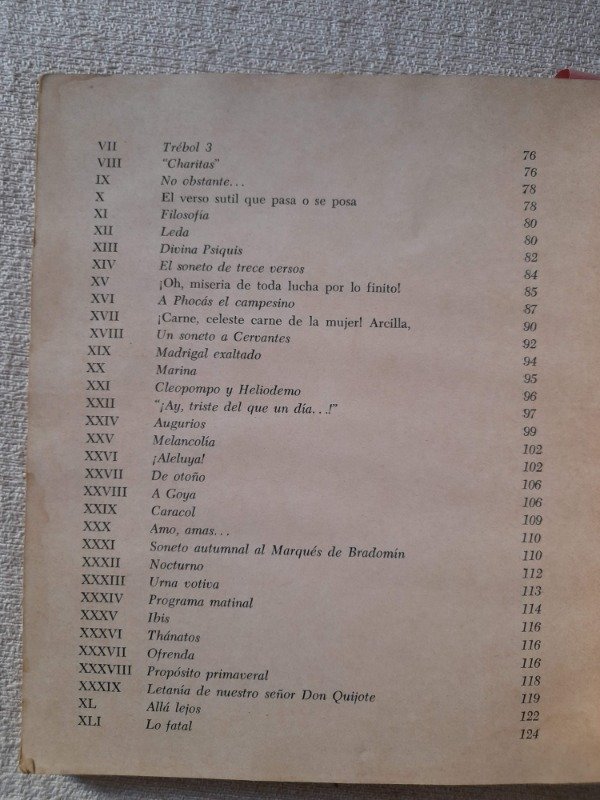 VII Trébol 3 76
VIII "Charitas" 76
IX No obstante... 78
X El verso sutil que pasa o se posa 78
XI Filosofía 80
XII Leda 80
XIII Divina Psiquis 82
XIV El soneto de trece versos 84
XV ¡Oh, miseria de toda lucha por lo finito! 85
XVI A Phocás el campesino 87
XVII ¡Carne, celeste carne de la mujer! Arcilla, 90
XVIII Un soneto a Cervantes 92
XIX Madrigal exaltado 94
XX Marina 95
XXI Cleopompo y Heliodemo 96
XXII "¡Ay, triste del que un día...!" 97
XXIV Augurios 99
XXV Melancolía 102
XXVI ¡Aleluya! 102
XXVII De otoño 106
XXVIII A Goya 106
XXIX Caracol 109
XXX Amo, amas... 110
XXXI Soneto autumnal al Marqués de Bradomín 110
XXXII Nocturno 112
XXXIII Urna votiva 113
XXXIV Programa matinal 114
XXXV Ibis 116
XXXVI Thánatos 116
XXXVII Ofrenda 116
XXXVIII Propósito primaveral 118
XXXIX Letanía de nuestro señor Don Quijote 119
XL Allá lejos 122
XLI Lo fatal 124